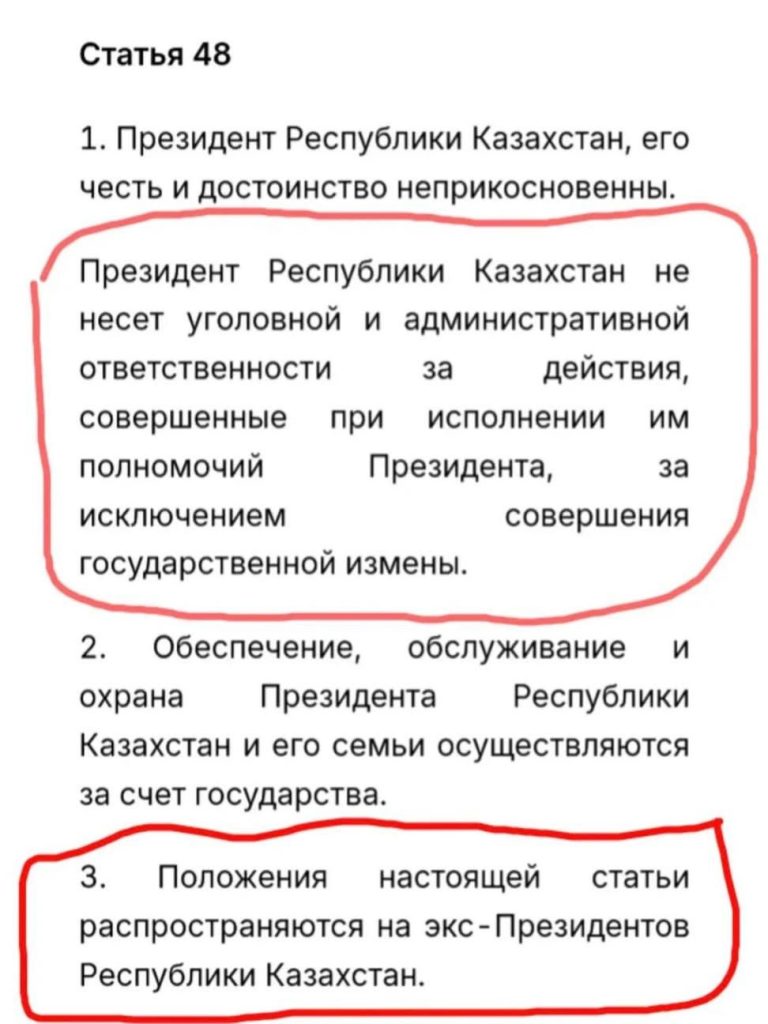 Статья 48

1. Президент Республики Казахстан, его честь и достоинство неприкосновенны.

Президент Республики Казахстан не несет уголовной и административной ответственности за действия, совершенные при исполнении им полномочий Президента, за исключением совершения государственной измены.

2. Обеспечение, обслуживание и охрана Президента Республики Казахстан и его семьи осуществляются за счет государства.

3. Положения настоящей статьи распространяются на экс-Президентов Республики Казахстан.